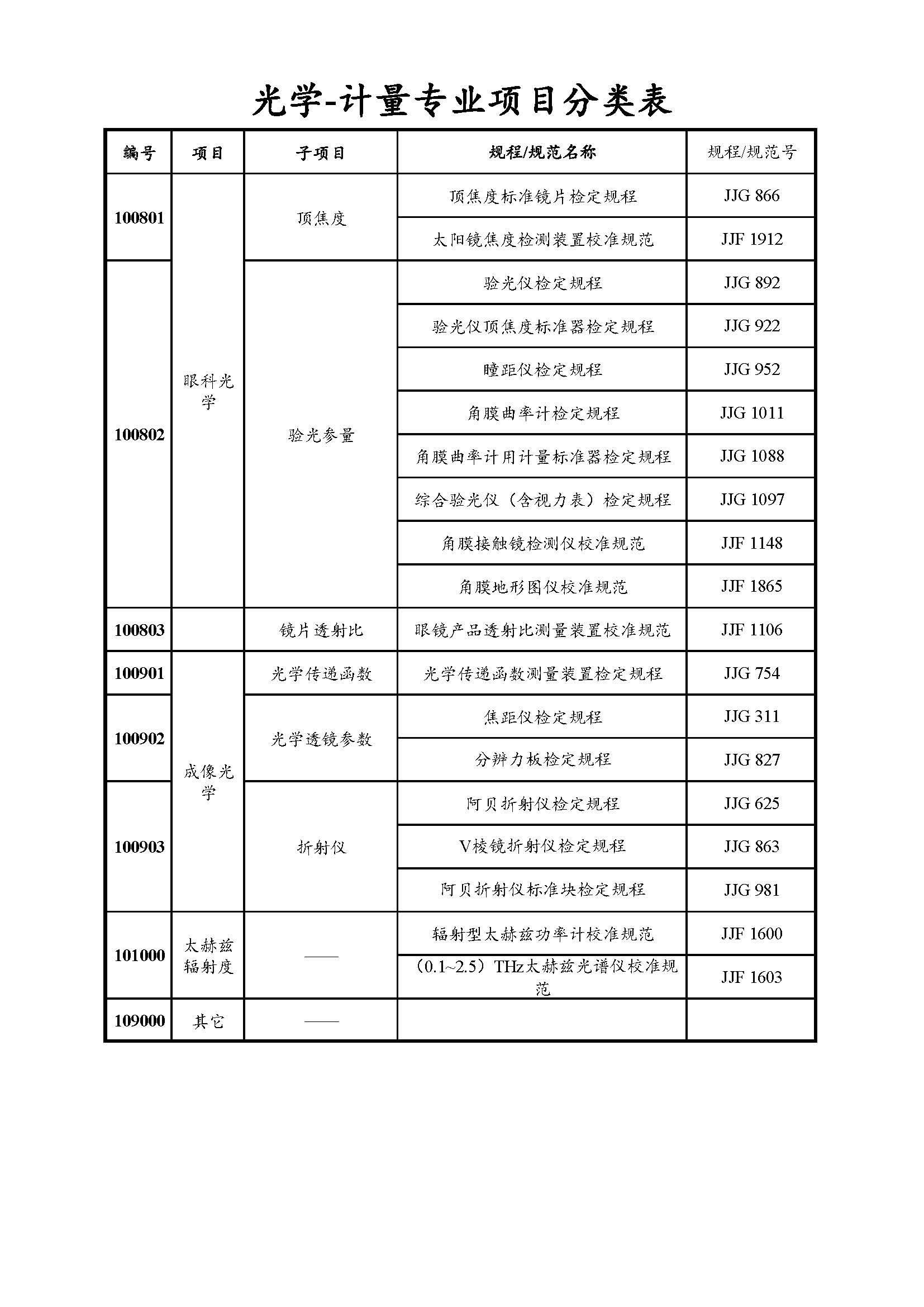 光学-计量专业项目分类表

| 编号 | 项目 | 子项目 | 规程/规范名称 | 规程/规范号 |
|---|---|---|---|---|
| 100801 | 眼科光学 | 顶焦度 | 顶焦度标准镜片检定规程 | JJG 866 |
| | | | 太阳镜焦度检测装置校准规范 | JJF 1912 |
| 100802 | | 验光参量 | 验光仪检定规程 | JJG 892 |
| | | | 验光仪顶焦度标准器检定规程 | JJG 922 |
| | | | 瞳距仪检定规程 | JJG 952 |
| | | | 角膜曲率计检定规程 | JJG 1011 |
| | | | 角膜曲率计用计量标准器检定规程 | JJG 1088 |
| | | | 综合验光仪（含视力表）检定规程 | JJG 1097 |
| | | | 角膜接触镜检测仪校准规范 | JJF 1148 |
| | | | 角膜地形图仪校准规范 | JJF 1865 |
| 100803 | | 镜片透射比 | 眼镜产品透射比测量装置校准规范 | JJF 1106 |
| 100901 | 成像光学 | 光学传递函数 | 光学传递函数测量装置检定规程 | JJG 754 |
| 100902 | | 光学透镜参数 | 焦距仪检定规程 | JJG 311 |
| | | | 分辨力板检定规程 | JJG 827 |
| 100903 | | 折射仪 | 阿贝折射仪检定规程 | JJG 625 |
| | | | V棱镜折射仪检定规程 | JJG 863 |
| | | | 阿贝折射仪标准块检定规程 | JJG 981 |
| 101000 | 太赫兹辐射度 | —— | 辐射型太赫兹功率计校准规范 | JJF 1600 |
| | | | （0.1~2.5）THz太赫兹光谱仪校准规范 | JJF 1603 |
| 109000 | 其它 | —— | | |